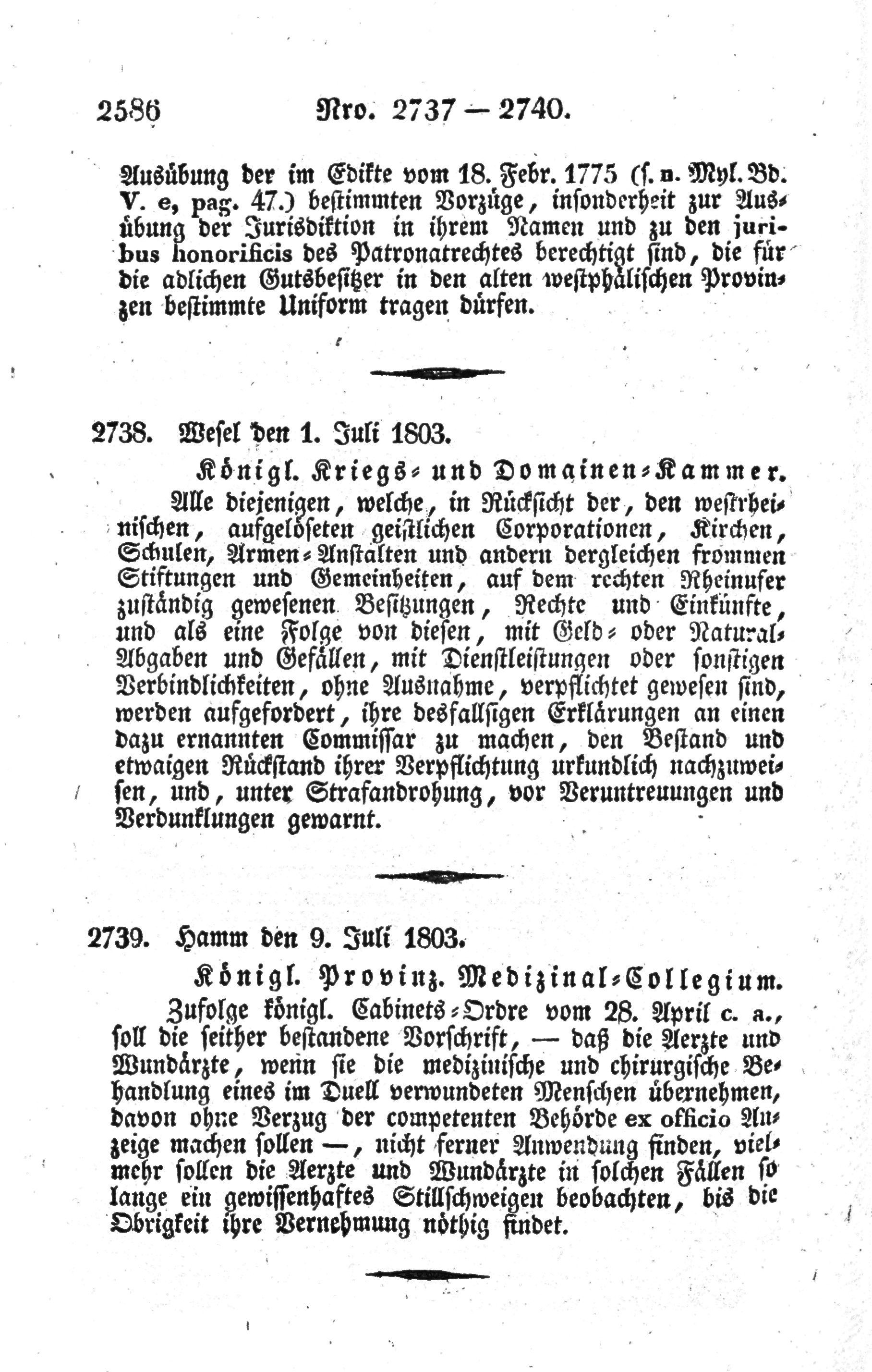 2586 Nro. 2737 — 2740.

Ausübung der im Edikte vom 18. Febr. 1775 (s. n. Myl. Bd. V. e, pag. 47.) bestimmten Vorzüge, insonderheit zur Ausübung der Jurisdiktion in ihrem Namen und zu den juribus honorificis des Patronatrechtes berechtigt sind, die für die adlichen Gutsbesitzer in den alten westphälischen Provinzen bestimmte Uniform tragen dürfen.

2738. Wesel den 1. Juli 1803.

Königl. Kriegs- und Domainen-Kammer.

Alle diejenigen, welche, in Rücksicht der, den westrheinischen, aufgelöseten geistlichen Corporationen, Kirchen, Schulen, Armen-Anstalten und andern dergleichen frommen Stiftungen und Gemeinheiten, auf dem rechten Rheinufer zuständig gewesenen Besitzungen, Rechte und Einkünfte, und als eine Folge von diesen, mit Geld- oder Natural-Abgaben und Gefällen, mit Dienstleistungen oder sonstigen Verbindlichkeiten, ohne Ausnahme, verpflichtet gewesen sind, werden aufgefordert, ihre desfallsigen Erklärungen an einen dazu ernannten Commissar zu machen, den Bestand und etwaigen Rückstand ihrer Verpflichtung urkundlich nachzuweisen, und, unter Strafandrohung, vor Veruntreuungen und Verdunklungen gewarnt.

2739. Hamm den 9. Juli 1803.

Königl. Provinz. Medizinal-Collegium.

Zufolge königl. Cabinets-Ordre vom 28. April c. a., soll die seither bestandene Vorschrift, — daß die Aerzte und Wundärzte, wenn sie die medizinische und chirurgische Behandlung eines im Duell verwundeten Menschen übernehmen, davon ohne Verzug der competenten Behörde ex officio Anzeige machen sollen —, nicht ferner Anwendung finden, vielmehr sollen die Aerzte und Wundärzte in solchen Fällen so lange ein gewissenhaftes Stillschweigen beobachten, bis die Obrigkeit ihre Vernehmung nöthig findet.